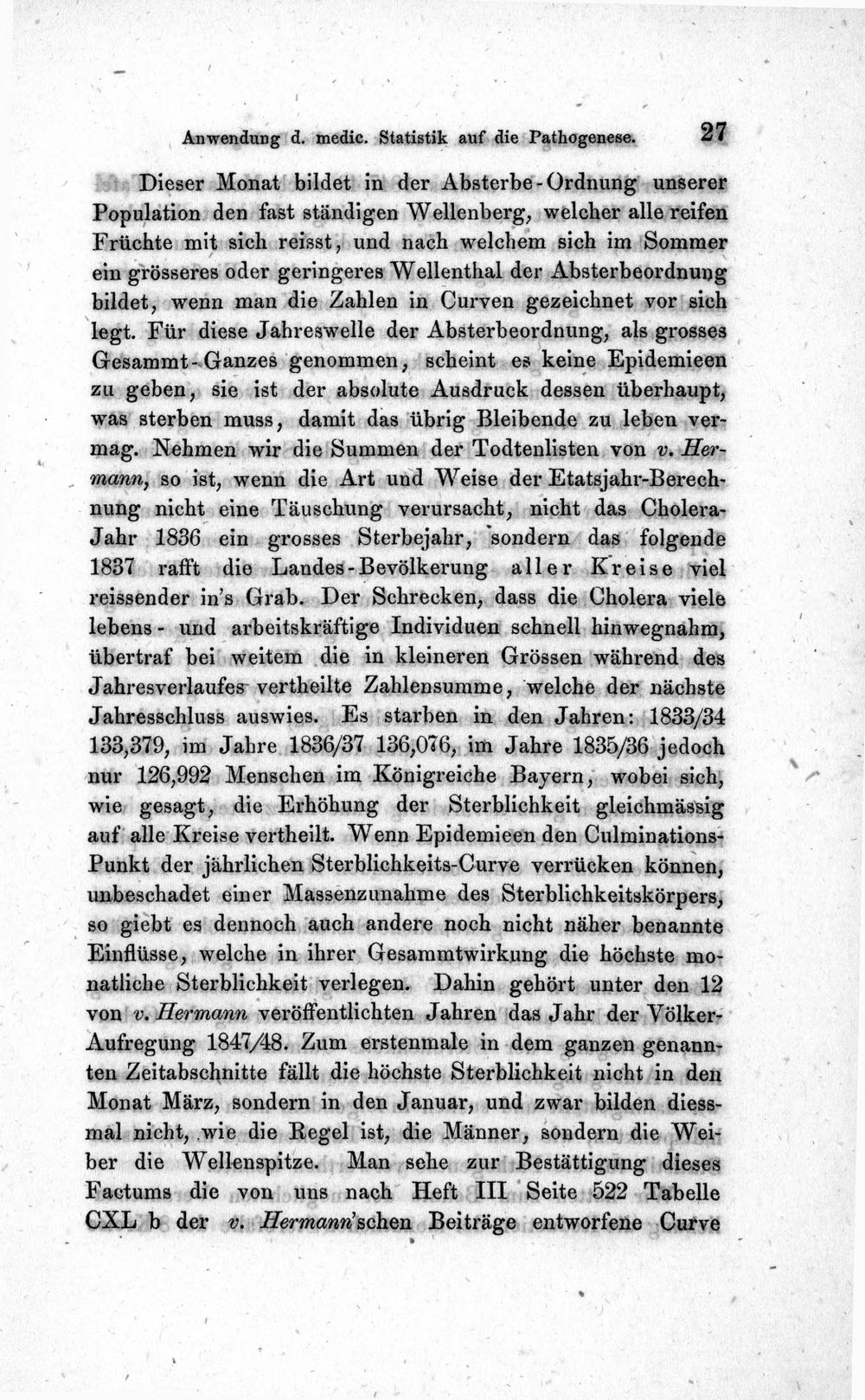 Anwendung d. medic. Statistik auf die Pathogenese. 27

Dieser Monat bildet in der Absterbe-Ordnung unserer Population den fast ständigen Wellenberg, welcher alle reifen Früchte mit sich reisst, und nach welchem sich im Sommer ein grösseres oder geringeres Wellenthal der Absterbeordnung bildet, wenn man die Zahlen in Curven gezeichnet vor sich legt. Für diese Jahreswelle der Absterbeordnung, als grosses Gesammt-Ganzes genommen, scheint es keine Epidemieen zu geben, sie ist der absolute Ausdruck dessen überhaupt, was sterben muss, damit das übrig Bleibende zu leben vermag. Nehmen wir die Summen der Todtenlisten von v. Hermann, so ist, wenn die Art und Weise der Etatsjahr-Berechnung nicht eine Täuschung verursacht, nicht das Cholera-Jahr 1836 ein grosses Sterbejahr, sondern das folgende 1837 rafft die Landes-Bevölkerung aller Kreise viel reissender in's Grab. Der Schrecken, dass die Cholera viele lebens- und arbeitskräftige Individuen schnell hinwegnahm, übertraf bei weitem die in kleineren Grössen während des Jahresverlaufes vertheilte Zahlensumme, welche der nächste Jahresschluss auswies. Es starben in den Jahren: 1833/34 133,379, im Jahre 1836/37 136,076, im Jahre 1835/36 jedoch nur 126,992 Menschen im Königreiche Bayern, wobei sich, wie gesagt, die Erhöhung der Sterblichkeit gleichmässig auf alle Kreise vertheilt. Wenn Epidemieen den Culminations-Punkt der jährlichen Sterblichkeits-Curve verrücken können, unbeschadet einer Massenzunahme des Sterblichkeitskörpers, so giebt es dennoch auch andere noch nicht näher benannte Einflüsse, welche in ihrer Gesammtwirkung die höchste monatliche Sterblichkeit verlegen. Dahin gehört unter den 12 von v. Hermann veröffentlichten Jahren das Jahr der Völker-Aufregung 1847/48. Zum erstenmale in dem ganzen genannten Zeitabschnitte fällt die höchste Sterblichkeit nicht in den Monat März, sondern in den Januar, und zwar bilden diessmal nicht, wie die Regel ist, die Männer, sondern die Weiber die Wellenspitze. Man sehe zur Bestättigung dieses Factums die von uns nach Heft III Seite 522 Tabelle CXL b der v. Hermann'schen Beiträge entworfene Curve